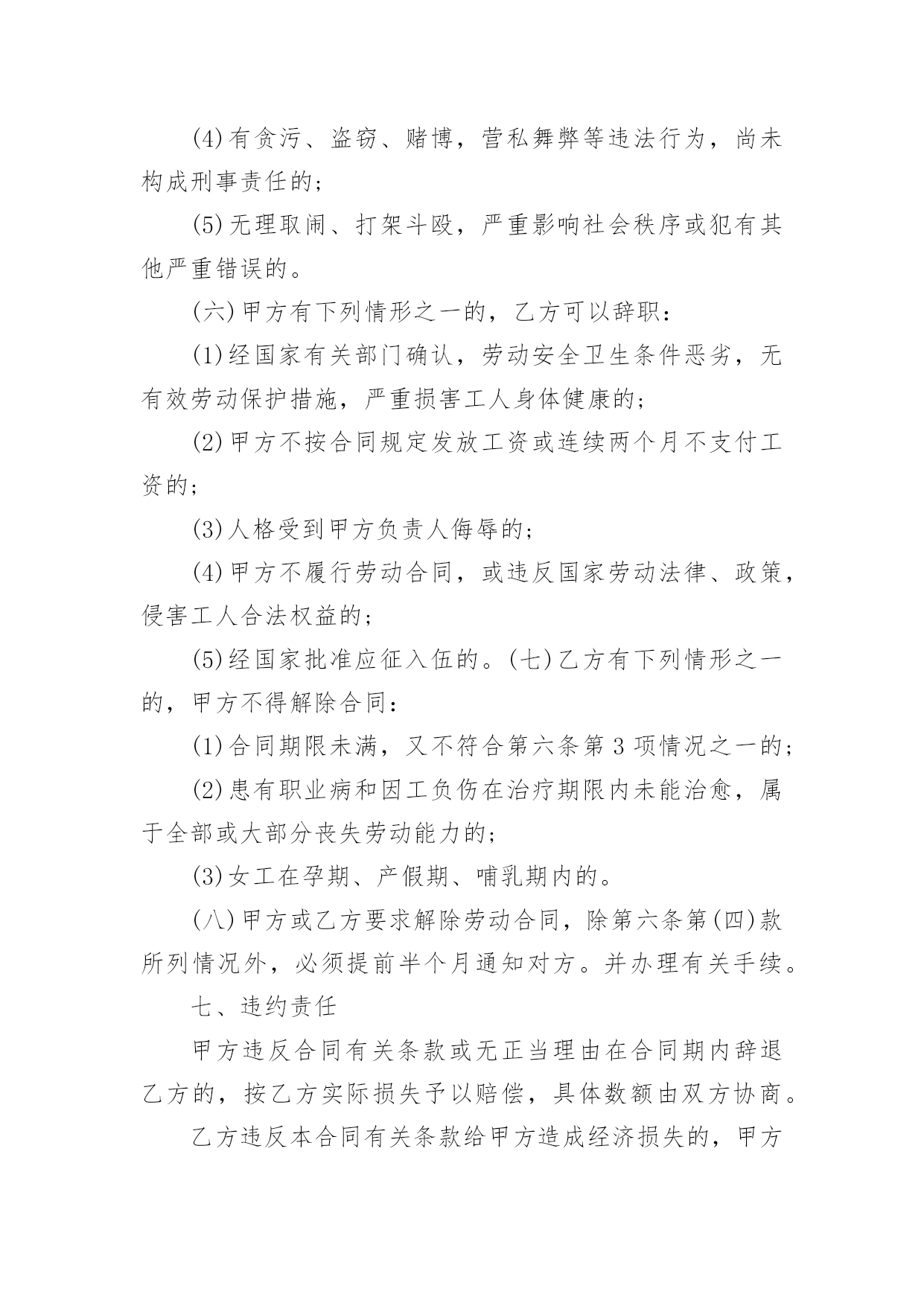 (4)有贪污、盗窃、赌博，营私舞弊等违法行为，尚未构成刑事责任的；

(5)无理取闹、打架斗殴，严重影响社会秩序或犯有其他严重错误的。

(六)甲方有下列情形之一的，乙方可以辞职：

(1)经国家有关部门确认，劳动安全卫生条件恶劣，无有效劳动保护措施，严重损害工人身体健康的；

(2)甲方不按合同规定发放工资或连续两个月不支付工资的；

(3)人格受到甲方负责人侮辱的；

(4)甲方不履行劳动合同，或违反国家劳动法律、政策，侵害工人合法权益的；

(5)经国家批准应征入伍的。(七)乙方有下列情形之一的，甲方不得解除合同：

(1)合同期限未满，又不符合第六条第3项情况之一的；

(2)患有职业病和因工负伤在治疗期限内未能治愈，属于全部或大部分丧失劳动能力的；

(3)女工在孕期、产假期、哺乳期内的。

(八)甲方或乙方要求解除劳动合同，除第六条第(四)款所列情况外，必须提前半个月通知对方。并办理有关手续。

七、违约责任

甲方违反合同有关条款或无正当理由在合同期内辞退乙方的，按乙方实际损失予以赔偿，具体数额由双方协商。

乙方违反本合同有关条款给甲方造成经济损失的，甲方